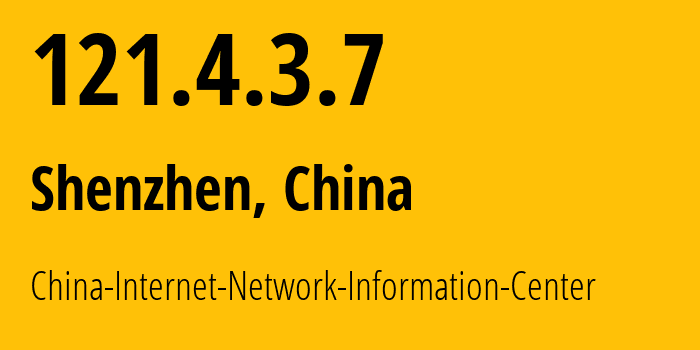 121.4.3.7

Shenzhen, China

China-Internet-Network-Information-Center